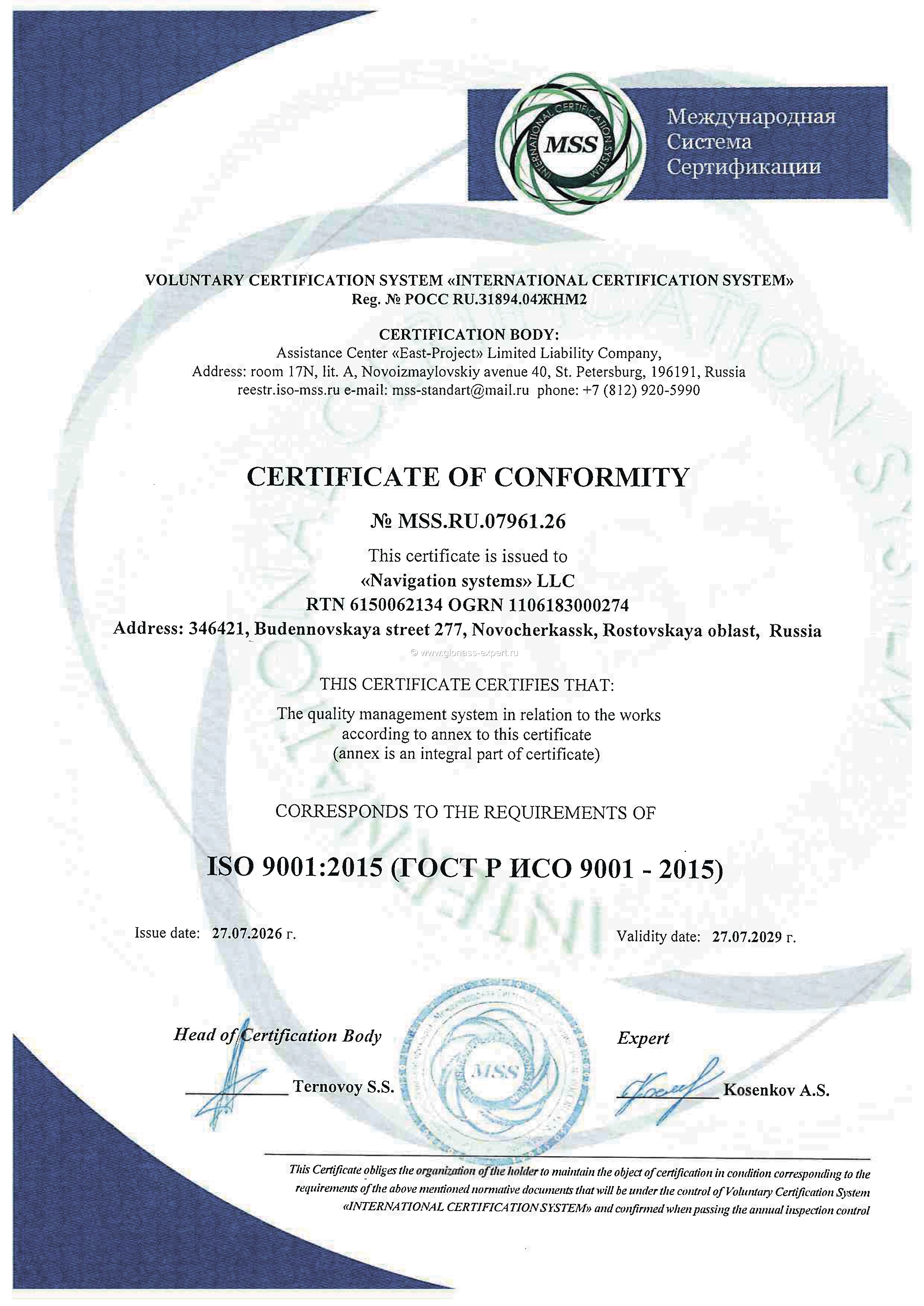 INTERNATIONAL CERTIFICATION SYSTEM
MSS

Международная
Система
Сертификации

VOLUNTARY CERTIFICATION SYSTEM «INTERNATIONAL CERTIFICATION SYSTEM»
Reg. № РОСС RU.31894.04ЖНМ2

CERTIFICATION BODY:
Assistance Center «East-Project» Limited Liability Company,
Address: room 17N, lit. A, Novoizmaylovskiy avenue 40, St. Petersburg, 196191, Russia
reestr.iso-mss.ru e-mail: mss-standart@mail.ru phone: +7 (812) 920-5990

CERTIFICATE OF CONFORMITY

№ MSS.RU.07961.26

This certificate is issued to
«Navigation systems» LLC
RTN 6150062134 OGRN 1106183000274
Address: 346421, Budennovskaya street 277, Novocherkassk, Rostovskaya oblast, Russia

© www.glonass-expert.ru

THIS CERTIFICATE CERTIFIES THAT:
The quality management system in relation to the works according to annex to this certificate (annex is an integral part of certificate)

CORRESPONDS TO THE REQUIREMENTS OF

ISO 9001:2015 (ГОСТ Р ИСО 9001 - 2015)

Issue date: 27.07.2026 г.

Validity date: 27.07.2029 г.

Head of Certification Body
Ternovoy S.S.

MSS

Expert
Kosenkov A.S.

This Certificate obliges the organization of the holder to maintain the object of certification in condition corresponding to the requirements of the above mentioned normative documents that will be under the control of Voluntary Certification System «INTERNATIONAL CERTIFICATION SYSTEM» and confirmed when passing the annual inspection control